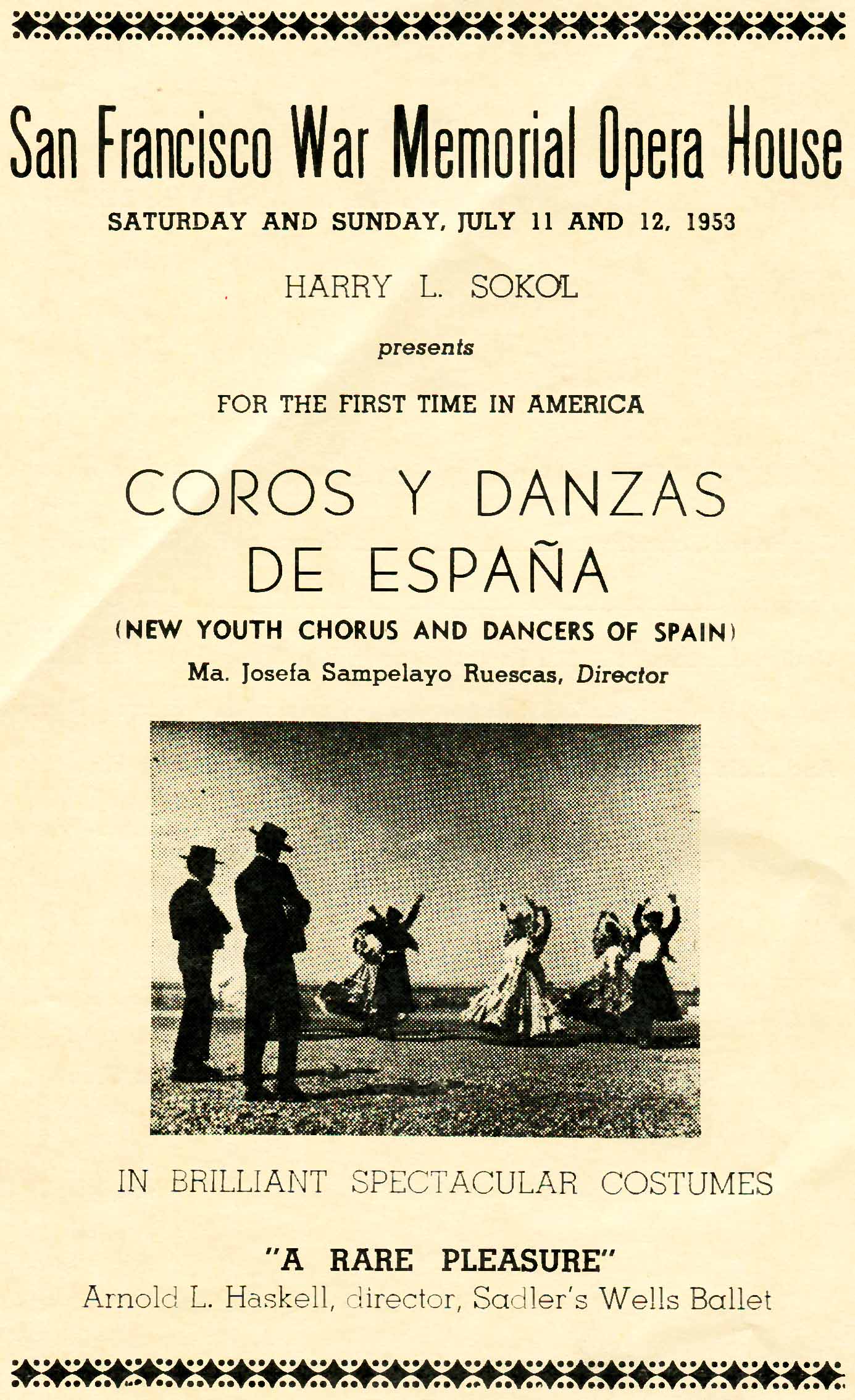 San Francisco War Memorial Opera House

SATURDAY AND SUNDAY, JULY 11 AND 12, 1953

HARRY L. SOKOL

presents

FOR THE FIRST TIME IN AMERICA

COROS Y DANZAS DE ESPAÑA

(NEW YOUTH CHORUS AND DANCERS OF SPAIN)

Ma. Josefa Sampelayo Ruescas, Director

IN BRILLIANT SPECTACULAR COSTUMES

"A RARE PLEASURE"

Arnold L. Haskell, director, Sadler's Wells Ballet